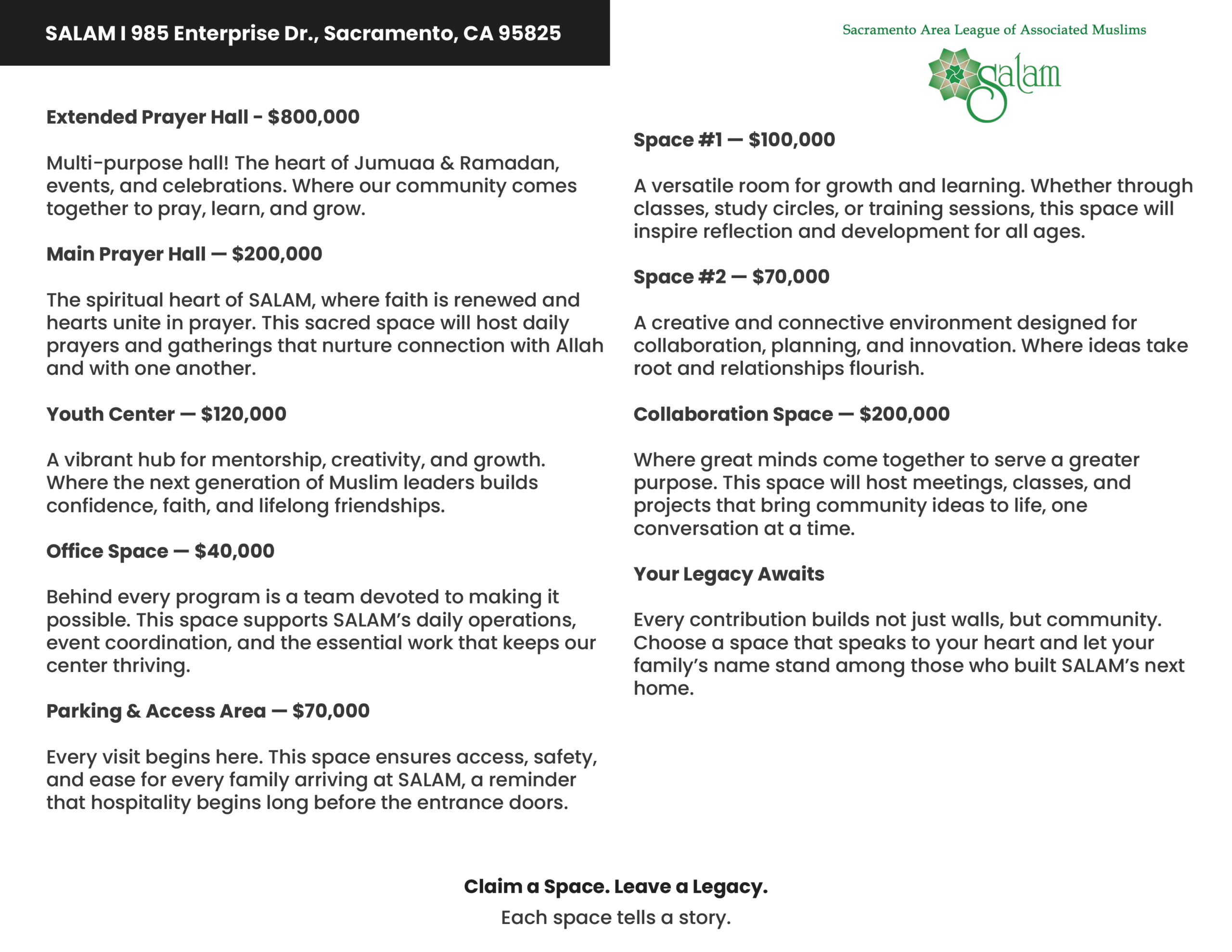 SALAM I 985 Enterprise Dr., Sacramento, CA 95825

Sacramento Area League of Associated Muslims

Salam

Extended Prayer Hall - $800,000

Multi-purpose hall! The heart of Jumuaa & Ramadan, events, and celebrations. Where our community comes together to pray, learn, and grow.

Main Prayer Hall — $200,000

The spiritual heart of SALAM, where faith is renewed and hearts unite in prayer. This sacred space will host daily prayers and gatherings that nurture connection with Allah and with one another.

Youth Center — $120,000

A vibrant hub for mentorship, creativity, and growth. Where the next generation of Muslim leaders builds confidence, faith, and lifelong friendships.

Office Space — $40,000

Behind every program is a team devoted to making it possible. This space supports SALAM's daily operations, event coordination, and the essential work that keeps our center thriving.

Parking & Access Area — $70,000

Every visit begins here. This space ensures access, safety, and ease for every family arriving at SALAM, a reminder that hospitality begins long before the entrance doors.

Space #1 — $100,000

A versatile room for growth and learning. Whether through classes, study circles, or training sessions, this space will inspire reflection and development for all ages.

Space #2 — $70,000

A creative and connective environment designed for collaboration, planning, and innovation. Where ideas take root and relationships flourish.

Collaboration Space — $200,000

Where great minds come together to serve a greater purpose. This space will host meetings, classes, and projects that bring community ideas to life, one conversation at a time.

Your Legacy Awaits

Every contribution builds not just walls, but community. Choose a space that speaks to your heart and let your family's name stand among those who built SALAM's next home.

Claim a Space. Leave a Legacy.
Each space tells a story.